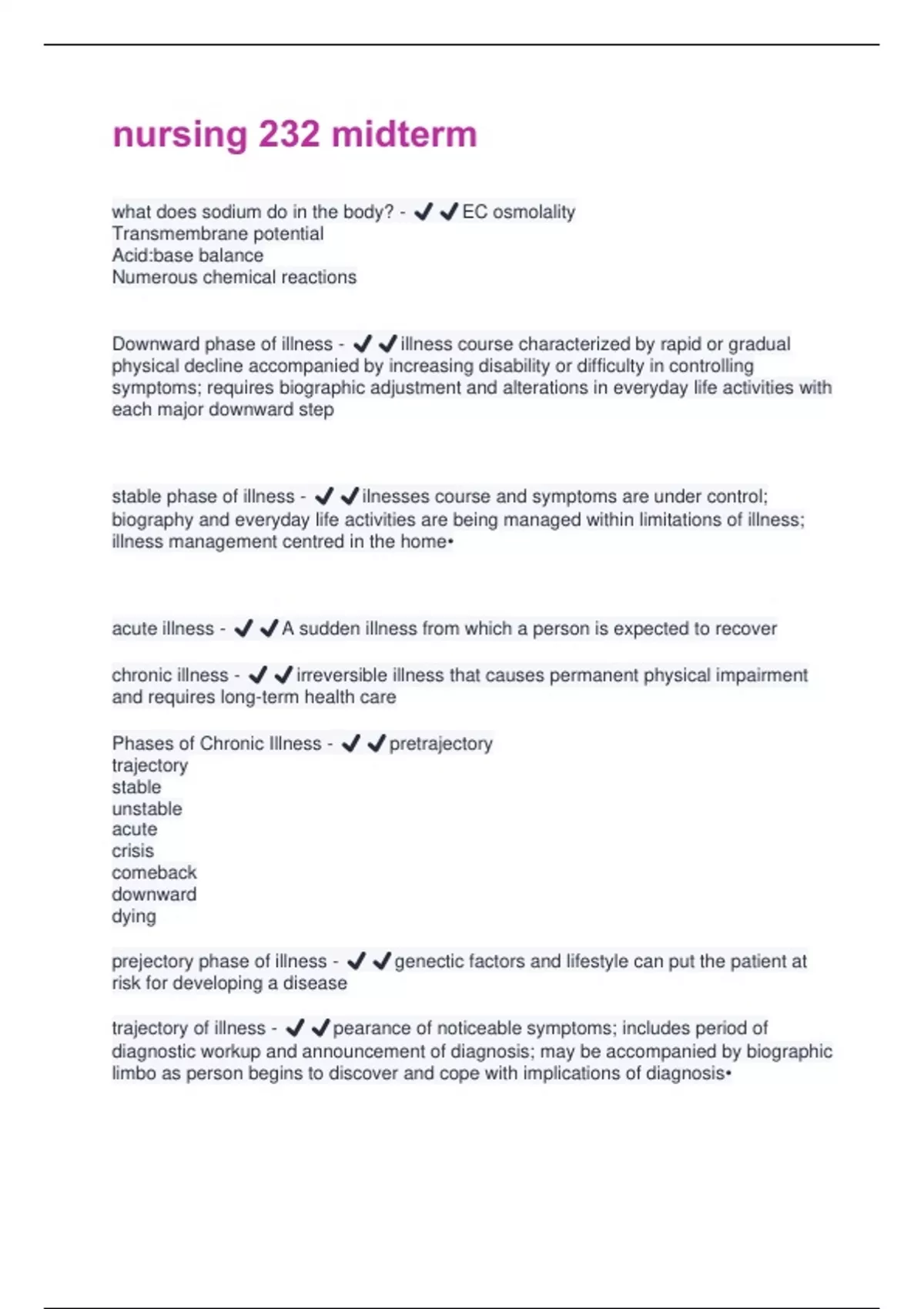 nursing 232 midterm

what does sodium do in the body? - ✔✔EC osmolality
Transmembrane potential
Acid:base balance
Numerous chemical reactions

Downward phase of illness - ✔✔illness course characterized by rapid or gradual physical decline accompanied by increasing disability or difficulty in controlling symptoms; requires biographic adjustment and alterations in everyday life activities with each major downward step

stable phase of illness - ✔✔ilnesses course and symptoms are under control; biography and everyday life activities are being managed within limitations of illness; illness management centred in the home•

acute illness - ✔✔A sudden illness from which a person is expected to recover

chronic illness - ✔✔irreversible illness that causes permanent physical impairment and requires long-term health care

Phases of Chronic Illness - ✔✔pretrajectory
trajectory
stable
unstable
acute
crisis
comeback
downward
dying

prejectory phase of illness - ✔✔genectic factors and lifestyle can put the patient at risk for developing a disease

trajectory of illness - ✔✔pearance of noticeable symptoms; includes period of diagnostic workup and announcement of diagnosis; may be accompanied by biographic limbo as person begins to discover and cope with implications of diagnosis•